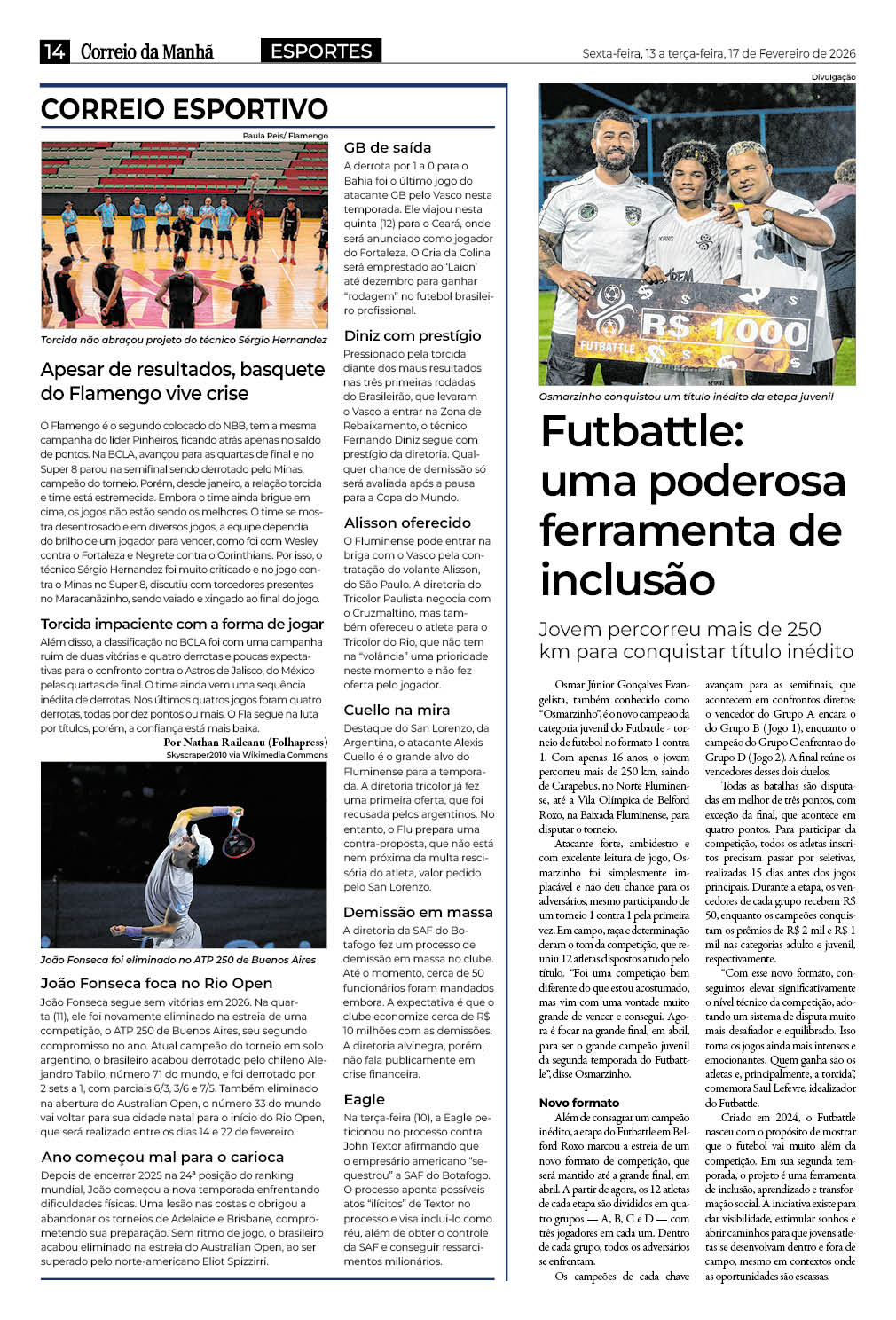 14 Correio da Manhã ESPORTES Sexta-feira, 13 a terça-feira, 17 de Fevereiro de 2026

CORREIO ESPORTIVO

Paula Reis/ Flamengo

Torcida não abraçou projeto do técnico Sérgio Hernandez

Apesar de resultados, basquete do Flamengo vive crise

O Flamengo é o segundo colocado do NBB, tem a mesma campanha do líder Pinheiros, ficando atrás apenas no saldo de pontos. Na BCLA, avançou para as quartas de final e no Super 8 parou na semifinal sendo derrotado pelo Minas, campeão do torneio. Porém, desde janeiro, a relação torcida e time está estremecida. Embora o time ainda brigue em cima, os jogos não estão sendo os melhores. O time se mostra desentrosado e em diversos jogos, a equipe dependia do brilho de um jogador para vencer, como foi com Wesley contra o Fortaleza e Negrete contra o Corinthians. Por isso, o técnico Sérgio Hernandez foi muito criticado e no jogo contra o Minas no Super 8, discutiu com torcedores presentes no Maracanãzinho, sendo vaiado e xingado ao final do jogo.

Torcida impaciente com a forma de jogar

Além disso, a classificação no BCLA foi com uma campanha ruim de duas vitórias e quatro derrotas e poucas expectativas para o confronto contra o Astros de Jalisco, do México pelas quartas de final. O time ainda vem uma sequência inédita de derrotas. Nos últimos quatros jogos foram quatro derrotas, todas por dez pontos ou mais. O Fla segue na luta por títulos, porém, a confiança está mais baixa.

Por Nathan Raileanu (Folhapress)

Skyscraper2010 via Wikimedia Commons

João Fonseca foi eliminado no ATP 250 de Buenos Aires

João Fonseca foca no Rio Open

João Fonseca segue sem vitórias em 2026. Na quarta (11), ele foi novamente eliminado na estreia de uma competição, o ATP 250 de Buenos Aires, seu segundo compromisso no ano. Atual campeão do torneio em solo argentino, o brasileiro acabou derrotado pelo chileno Alejandro Tabilo, número 71 do mundo, e foi derrotado por 2 sets a 1, com parciais 6/3, 3/6 e 7/5. Também eliminado na abertura do Australian Open, o número 33 do mundo vai voltar para sua cidade natal para o início do Rio Open, que será realizado entre os dias 14 e 22 de fevereiro.

Ano começou mal para o carioca

Depois de encerrar 2025 na 24ª posição do ranking mundial, João começou a nova temporada enfrentando dificuldades físicas. Uma lesão nas costas o obrigou a abandonar os torneios de Adelaide e Brisbane, comprometendo sua preparação. Sem ritmo de jogo, o brasileiro acabou eliminado na estreia do Australian Open, ao ser superado pelo norte-americano Eliot Spizzirri.

GB de saída

A derrota por 1 a 0 para o Bahia foi o último jogo do atacante GB pelo Vasco nesta temporada. Ele viajou nesta quinta (12) para o Ceará, onde será anunciado como jogador do Fortaleza. O Cria da Colina será emprestado ao 'Laion' até dezembro para ganhar "rodagem" no futebol brasileiro profissional.

Diniz com prestígio

Pressionado pela torcida diante dos maus resultados nas três primeiras rodadas do Brasileirão, que levaram o Vasco a entrar na Zona de Rebaixamento, o técnico Fernando Diniz segue com prestígio da diretoria. Qualquer chance de demissão só será avaliada após a pausa para a Copa do Mundo.

Alisson oferecido

O Fluminense pode entrar na briga com o Vasco pela contratação do volante Alisson, do São Paulo. A diretoria do Tricolor Paulista negocia com o Cruzmaltino, mas também ofereceu o atleta para o Tricolor do Rio, que não tem na "volância" uma prioridade neste momento e não fez oferta pelo jogador.

Cuello na mira

Destaque do San Lorenzo, da Argentina, o atacante Alexis Cuello é o grande alvo do Fluminense para a temporada. A diretoria tricolor já fez uma primeira oferta, que foi recusada pelos argentinos. No entanto, o Flu prepara uma contra-proposta, que não está nem próxima da multa rescisória do atleta, valor pedido pelo San Lorenzo.

Demissão em massa

A diretoria da SAF do Botafogo fez um processo de demissão em massa no clube. Até o momento, cerca de 50 funcionários foram mandados embora. A expectativa é que o clube economize cerca de R$ 10 milhões com as demissões. A diretoria alvinegra, porém, não fala publicamente em crise financeira.

Eagle

Na terça-feira (10), a Eagle peticionou no processo contra John Textor afirmando que o empresário americano "sequestrou" a SAF do Botafogo. O processo aponta possíveis atos "ilícitos" de Textor no processo e visa incluí-lo como réu, além de obter o controle da SAF e conseguir ressarcimentos milionários.

Divulgação

FUTBATTLE R$ 1.000

Osmarzinho conquistou um título inédito da etapa juvenil

Futbattle: uma poderosa ferramenta de inclusão

Jovem percorreu mais de 250 km para conquistar título inédito

Osmar Júnior Gonçalves Evangelista, também conhecido como "Osmarzinho", é o novo campeão da categoria juvenil do Futbattle - torneio de futebol no formato 1 contra 1. Com apenas 16 anos, o jovem percorreu mais de 250 km, saindo de Carapebus, no Norte Fluminense, até a Vila Olímpica de Belford Roxo, na Baixada Fluminense, para disputar o torneio.

Atacante forte, ambidestro e com excelente leitura de jogo, Osmarzinho foi simplesmente implacável e não deu chance para os adversários, mesmo participando de um torneio 1 contra 1 pela primeira vez. Em campo, raça e determinação deram o tom da competição, que reuniu 12 atletas dispostos a tudo pelo título. "Foi uma competição bem diferente do que estou acostumado, mas vim com uma vontade muito grande de vencer e consegui. Agora é focar na grande final, em abril, para ser o grande campeão juvenil da segunda temporada do Futbattle", disse Osmarzinho.

Novo formato

Além de consagrar um campeão inédito, a etapa do Futbattle em Belford Roxo marcou a estreia de um novo formato de competição, que será mantido até a grande final, em abril. A partir de agora, os 12 atletas de cada etapa são divididos em quatro grupos — A, B, C e D — com três jogadores em cada um. Dentro de cada grupo, todos os adversários se enfrentam.

Os campeões de cada chave avançam para as semifinais, que acontecem em confrontos diretos: o vencedor do Grupo A encara o do Grupo B (Jogo 1), enquanto o campeão do Grupo C enfrenta o do Grupo D (Jogo 2). A final reúne os vencedores desses dois duelos.

Todas as batalhas são disputadas em melhor de três pontos, com exceção da final, que acontece em quatro pontos. Para participar da competição, todos os atletas inscritos precisam passar por seletivas, realizadas 15 dias antes dos jogos principais. Durante a etapa, os vencedores de cada grupo recebem R$ 50, enquanto os campeões conquistam os prêmios de R$ 2 mil e R$ 1 mil nas categorias adulto e juvenil, respectivamente.

"Com esse novo formato, conseguimos elevar significativamente o nível técnico da competição, adotando um sistema de disputa muito mais desafiador e equilibrado. Isso torna os jogos ainda mais intensos e emocionantes. Quem ganha são os atletas e, principalmente, a torcida", comemora Saul Lefevre, idealizador do Futbattle.

Criado em 2024, o Futbattle nasceu com o propósito de mostrar que o futebol vai muito além da competição. Em sua segunda temporada, o projeto é uma ferramenta de inclusão, aprendizado e transformação social. A iniciativa existe para dar visibilidade, estimular sonhos e abrir caminhos para que jovens atletas se desenvolvam dentro e fora de campo, mesmo em contextos onde as oportunidades são escassas.